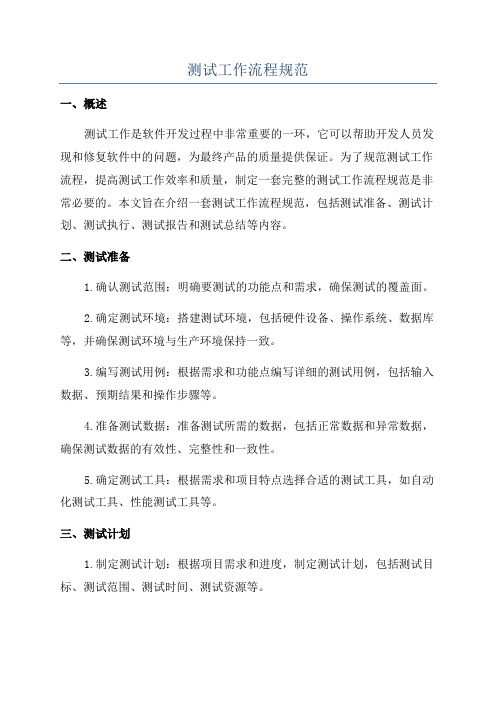 测试工作流程规范

一、概述

测试工作是软件开发过程中非常重要的一环，它可以帮助开发人员发现和修复软件中的问题，为最终产品的质量提供保证。为了规范测试工作流程，提高测试工作效率和质量，制定一套完整的测试工作流程规范是非常必要的。本文旨在介绍一套测试工作流程规范，包括测试准备、测试计划、测试执行、测试报告和测试总结等内容。

二、测试准备

1.确认测试范围：明确要测试的功能点和需求，确保测试的覆盖面。

2.确定测试环境：搭建测试环境，包括硬件设备、操作系统、数据库等，并确保测试环境与生产环境保持一致。

3.编写测试用例：根据需求和功能点编写详细的测试用例，包括输入数据、预期结果和操作步骤等。

4.准备测试数据：准备测试所需的数据，包括正常数据和异常数据，确保测试数据的有效性、完整性和一致性。

5.确定测试工具：根据需求和项目特点选择合适的测试工具，如自动化测试工具、性能测试工具等。

三、测试计划

1.制定测试计划：根据项目需求和进度，制定测试计划，包括测试目标、测试范围、测试时间、测试资源等。